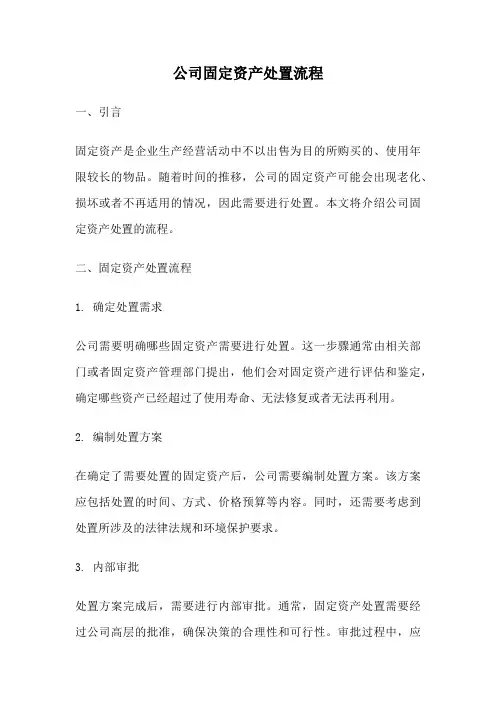 公司固定资产处置流程

一、引言

固定资产是企业生产经营活动中不以出售为目的所购买的、使用年限较长的物品。随着时间的推移，公司的固定资产可能会出现老化、损坏或者不再适用的情况，因此需要进行处置。本文将介绍公司固定资产处置的流程。

二、固定资产处置流程

1. 确定处置需求

公司需要明确哪些固定资产需要进行处置。这一步骤通常由相关部门或者固定资产管理部门提出，他们会对固定资产进行评估和鉴定，确定哪些资产已经超过了使用寿命、无法修复或者无法再利用。

2. 编制处置方案

在确定了需要处置的固定资产后，公司需要编制处置方案。该方案应包括处置的时间、方式、价格预算等内容。同时，还需要考虑到处置所涉及的法律法规和环境保护要求。

3. 内部审批

处置方案完成后，需要进行内部审批。通常，固定资产处置需要经过公司高层的批准，确保决策的合理性和可行性。审批过程中，应